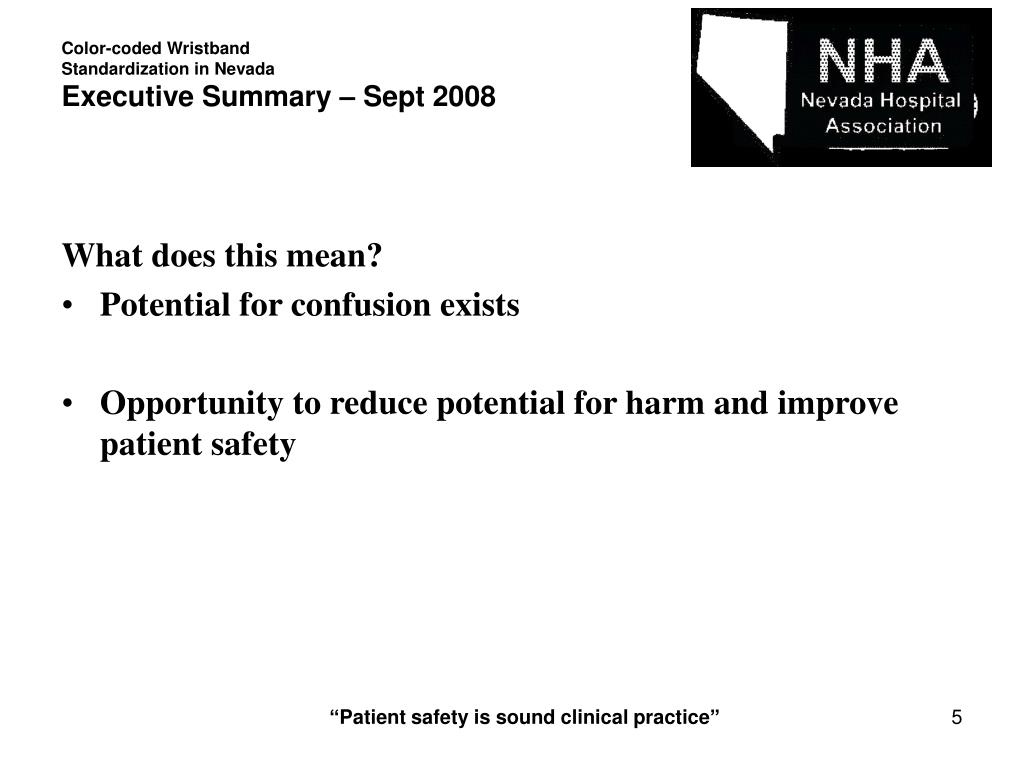 Color-coded Wristband
Standardization in Nevada
Executive Summary – Sept 2008

NHA
Nevada Hospital
Association

What does this mean?

• Potential for confusion exists

• Opportunity to reduce potential for harm and improve patient safety

"Patient safety is sound clinical practice"

5